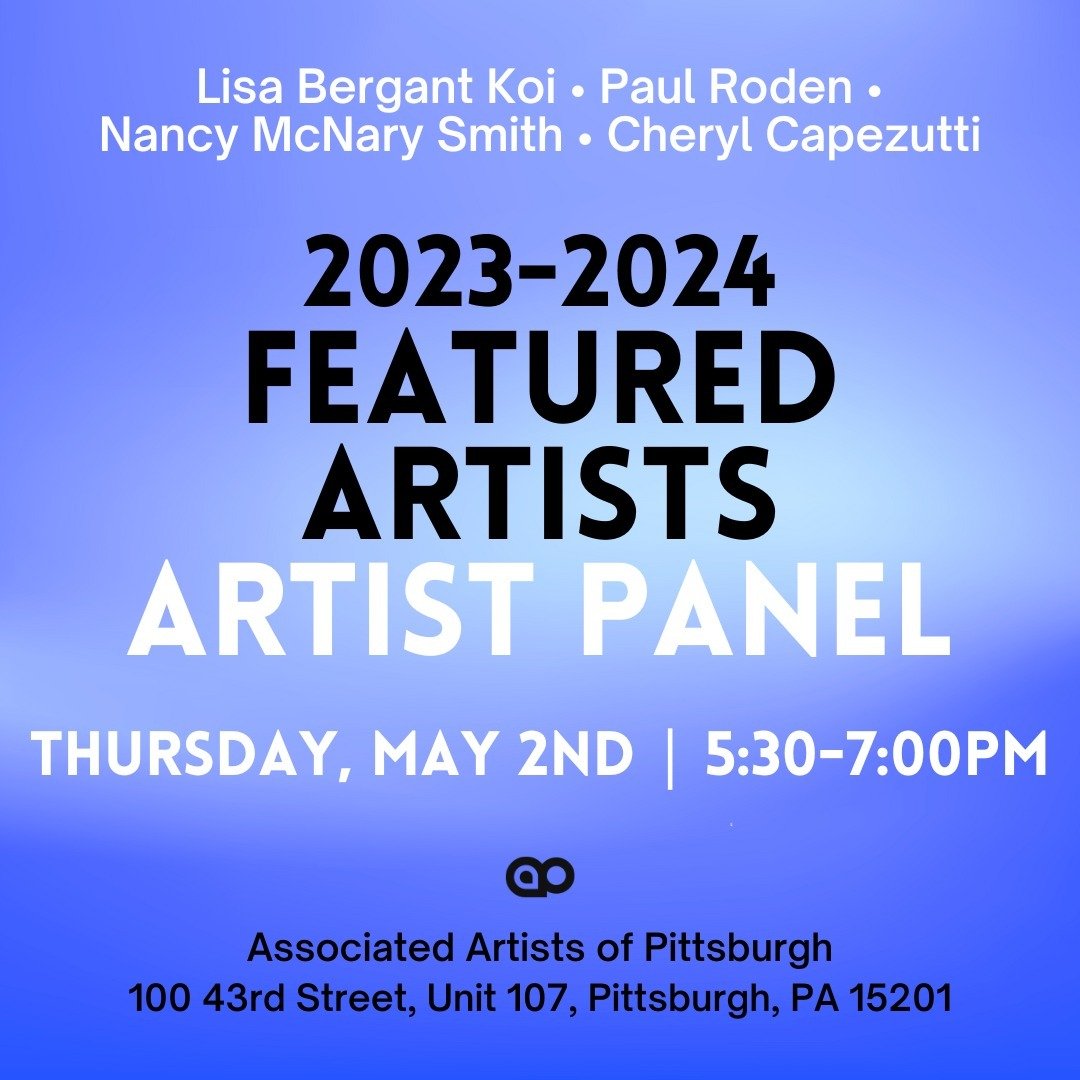 Lisa Bergant Koi • Paul Roden • Nancy McNary Smith • Cheryl Capezutti

2023-2024
FEATURED ARTISTS
ARTIST PANEL

THURSDAY, MAY 2ND | 5:30-7:00PM

Associated Artists of Pittsburgh
100 43rd Street, Unit 107, Pittsburgh, PA 15201